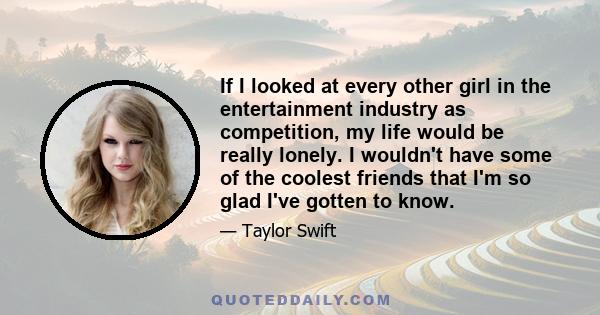 If I looked at every other girl in the entertainment industry as competition, my life would be really lonely. I wouldn't have some of the coolest friends that I'm so glad I've gotten to know.

— Taylor Swift

QUOTEDDAILY.COM